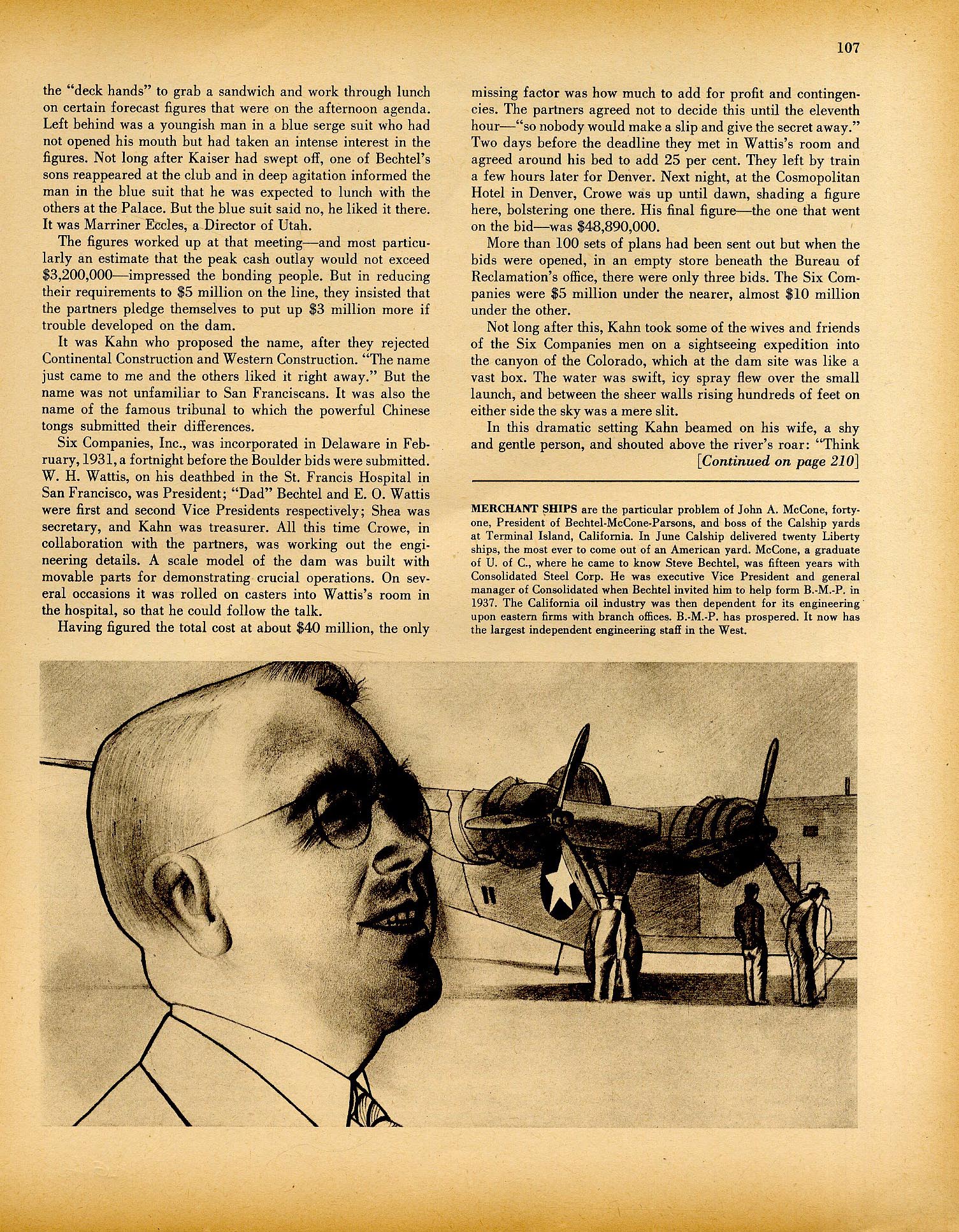 107

the "deck hands" to grab a sandwich and work through lunch on certain forecast figures that were on the afternoon agenda. Left behind was a youngish man in a blue serge suit who had not opened his mouth but had taken an intense interest in the figures. Not long after Kaiser had swept off, one of Bechtel's sons reappeared at the club and in deep agitation informed the man in the blue suit that he was expected to lunch with the others at the Palace. But the blue suit said no, he liked it there. It was Marriner Eccles, a Director of Utah.

The figures worked up at that meeting—and most particularly an estimate that the peak cash outlay would not exceed $3,200,000—impressed the bonding people. But in reducing their requirements to $5 million on the line, they insisted that the partners pledge themselves to put up $3 million more if trouble developed on the dam.

It was Kahn who proposed the name, after they rejected Continental Construction and Western Construction. "The name just came to me and the others liked it right away." But the name was not unfamiliar to San Franciscans. It was also the name of the famous tribunal to which the powerful Chinese tongs submitted their differences.

Six Companies, Inc., was incorporated in Delaware in February, 1931, a fortnight before the Boulder bids were submitted. W. H. Wattis, on his deathbed in the St. Francis Hospital in San Francisco, was President; "Dad" Bechtel and E. O. Wattis were first and second Vice Presidents respectively; Shea was secretary, and Kahn was treasurer. All this time Crowe, in collaboration with the partners, was working out the engineering details. A scale model of the dam was built with movable parts for demonstrating crucial operations. On several occasions it was rolled on casters into Wattis's room in the hospital, so that he could follow the talk.

Having figured the total cost at about $40 million, the only missing factor was how much to add for profit and contingencies. The partners agreed not to decide this until the eleventh hour—"so nobody would make a slip and give the secret away." Two days before the deadline they met in Wattis's room and agreed around his bed to add 25 per cent. They left by train a few hours later for Denver. Next night, at the Cosmopolitan Hotel in Denver, Crowe was up until dawn, shading a figure here, bolstering one there. His final figure—the one that went on the bid—was $48,890,000.

More than 100 sets of plans had been sent out but when the bids were opened, in an empty store beneath the Bureau of Reclamation's office, there were only three bids. The Six Companies were $5 million under the nearer, almost $10 million under the other.

Not long after this, Kahn took some of the wives and friends of the Six Companies men on a sightseeing expedition into the canyon of the Colorado, which at the dam site was like a vast box. The water was swift, icy spray flew over the small launch, and between the sheer walls rising hundreds of feet on either side the sky was a mere slit.

In this dramatic setting Kahn beamed on his wife, a shy and gentle person, and shouted above the river's roar: "Think [Continued on page 210]

MERCHANT SHIPS are the particular problem of John A. McCone, forty-one, President of Bechtel-McCone-Parsons, and boss of the Calship yards at Terminal Island, California. In June Calship delivered twenty Liberty ships, the most ever to come out of an American yard. McCone, a graduate of U. of C., where he came to know Steve Bechtel, was fifteen years with Consolidated Steel Corp. He was executive Vice President and general manager of Consolidated when Bechtel invited him to help form B.-M.-P. in 1937. The California oil industry was then dependent for its engineering upon eastern firms with branch offices. B.-M.-P. has prospered. It now has the largest independent engineering staff in the West.